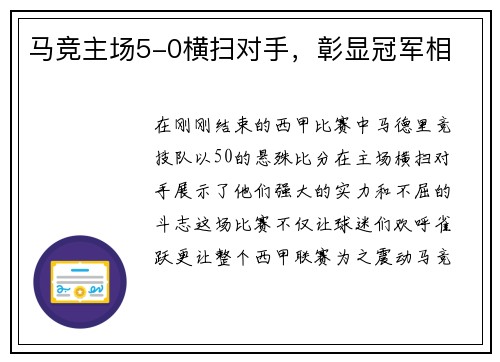 马竞主场5-0横扫对手，彰显冠军相

在刚刚结束的西甲比赛中马德里竞技队以50的悬殊比分在主场横扫对手展示了他们强大的实力和不屈的斗志这场比赛不仅让球迷们欢呼雀跃更让整个西甲联赛为之震动马竞